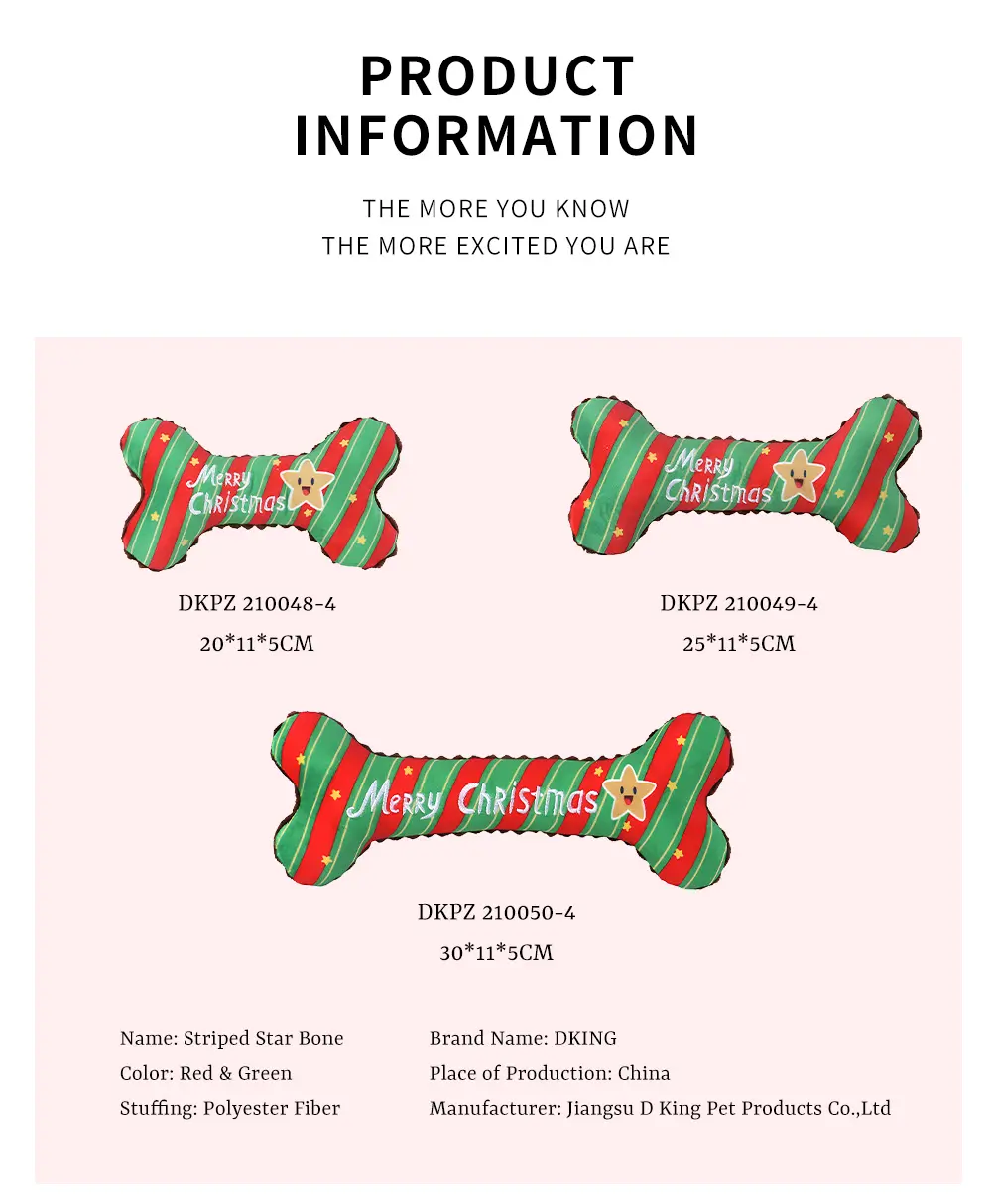 PRODUCT INFORMATION

THE MORE YOU KNOW
THE MORE EXCITED YOU ARE

Merry Christmas

DKPZ 210048-4
20*11*5CM

Merry Christmas

DKPZ 210049-4
25*11*5CM

Merry Christmas

DKPZ 210050-4
30*11*5CM

Name: Striped Star Bone
Color: Red & Green
Stuffing: Polyester Fiber

Brand Name: DKING
Place of Production: China
Manufacturer: Jiangsu D King Pet Products Co.,Ltd